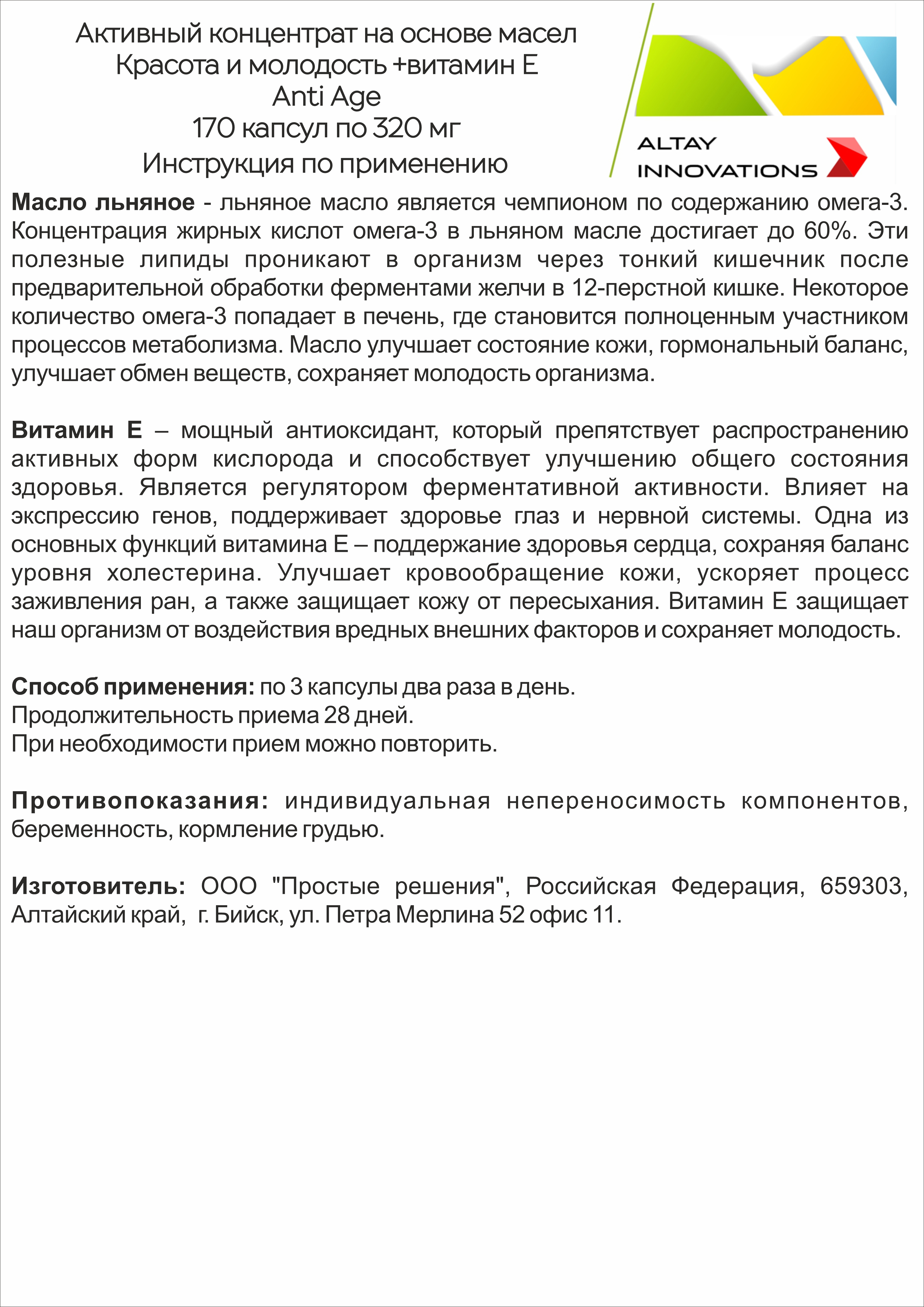 Активный концентрат на основе масел
Красота и молодость +витамин Е
Anti Age
170 капсул по 320 мг
Инструкция по применению

ALTAY
INNOVATIONS

Масло льняное - льняное масло является чемпионом по содержанию омега-3. Концентрация жирных кислот омега-3 в льняном масле достигает до 60%. Эти полезные липиды проникают в организм через тонкий кишечник после предварительной обработки ферментами желчи в 12-перстной кишке. Некоторое количество омега-3 попадает в печень, где становится полноценным участником процессов метаболизма. Масло улучшает состояние кожи, гормональный баланс, улучшает обмен веществ, сохраняет молодость организма.

Витамин Е – мощный антиоксидант, который препятствует распространению активных форм кислорода и способствует улучшению общего состояния здоровья. Является регулятором ферментативной активности. Влияет на экспрессию генов, поддерживает здоровье глаз и нервной системы. Одна из основных функций витамина Е – поддержание здоровья сердца, сохраняя баланс уровня холестерина. Улучшает кровообращение кожи, ускоряет процесс заживления ран, а также защищает кожу от пересыхания. Витамин Е защищает наш организм от воздействия вредных внешних факторов и сохраняет молодость.

Способ применения: по 3 капсулы два раза в день.
Продолжительность приема 28 дней.
При необходимости прием можно повторить.

Противопоказания: индивидуальная непереносимость компонентов, беременность, кормление грудью.

Изготовитель: ООО "Простые решения", Российская Федерация, 659303, Алтайский край, г. Бийск, ул. Петра Мерлина 52 офис 11.